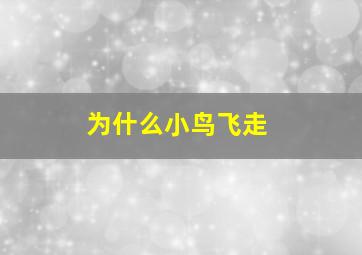 为什么小鸟飞走